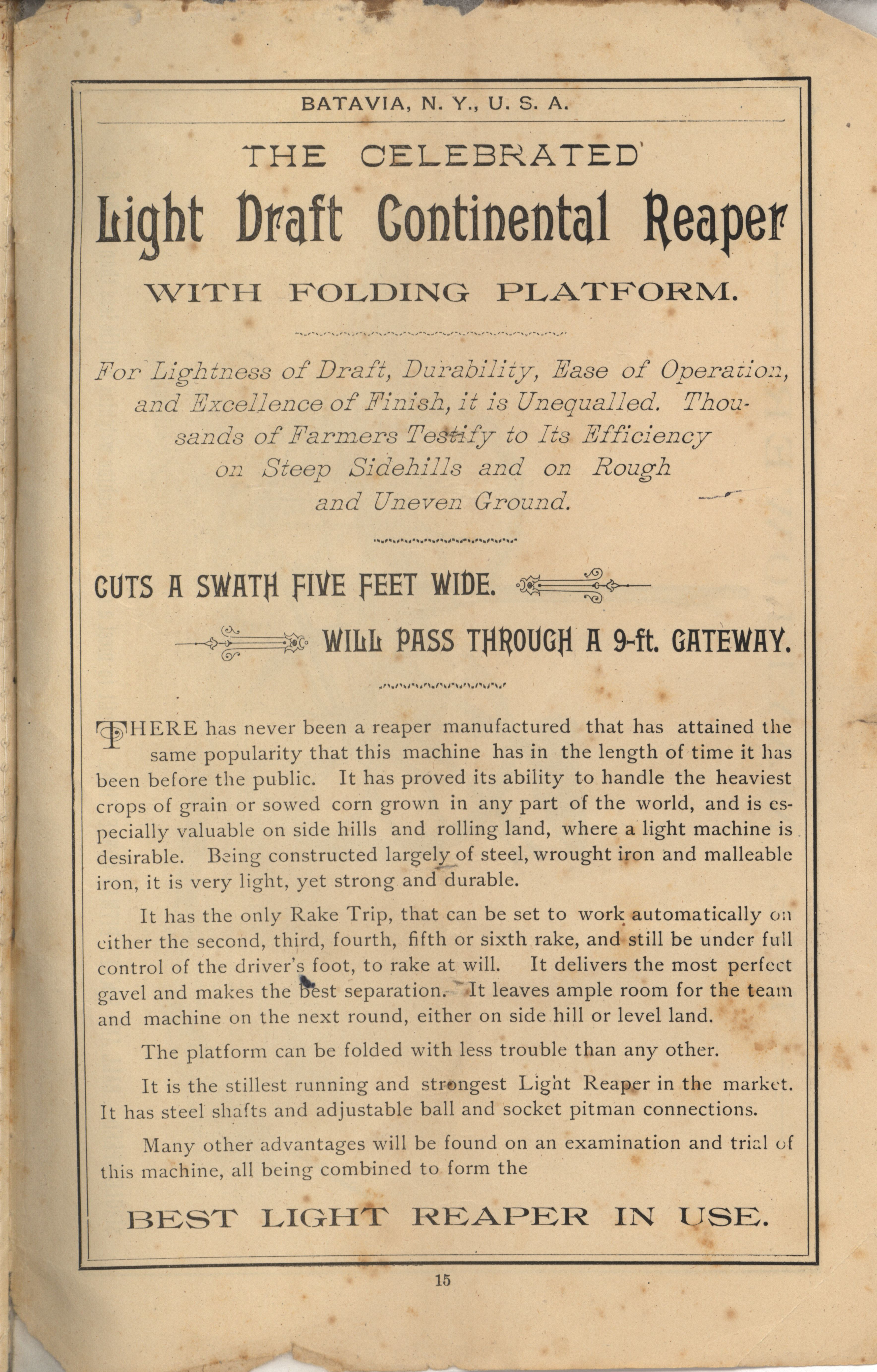 BATAVIA, N. Y., U. S. A.

THE CELEBRATED

Light Draft Continental Reaper

WITH FOLDING PLATFORM.

For Lightness of Draft, Durability, Ease of Operation, and Excellence of Finish, it is Unequalled. Thousands of Farmers Testify to Its Efficiency on Steep Sidehills and on Rough and Uneven Ground.

CUTS A SWATH FIVE FEET WIDE.

WILL PASS THROUGH A 9-ft. GATEWAY.

THERE has never been a reaper manufactured that has attained the same popularity that this machine has in the length of time it has been before the public. It has proved its ability to handle the heaviest crops of grain or sowed corn grown in any part of the world, and is especially valuable on side hills and rolling land, where a light machine is desirable. Being constructed largely of steel, wrought iron and malleable iron, it is very light, yet strong and durable.

It has the only Rake Trip, that can be set to work automatically on either the second, third, fourth, fifth or sixth rake, and still be under full control of the driver's foot, to rake at will. It delivers the most perfect gavel and makes the best separation. It leaves ample room for the team and machine on the next round, either on side hill or level land.

The platform can be folded with less trouble than any other.

It is the stillest running and strongest Light Reaper in the market. It has steel shafts and adjustable ball and socket pitman connections.

Many other advantages will be found on an examination and trial of this machine, all being combined to form the

BEST LIGHT REAPER IN USE.

15